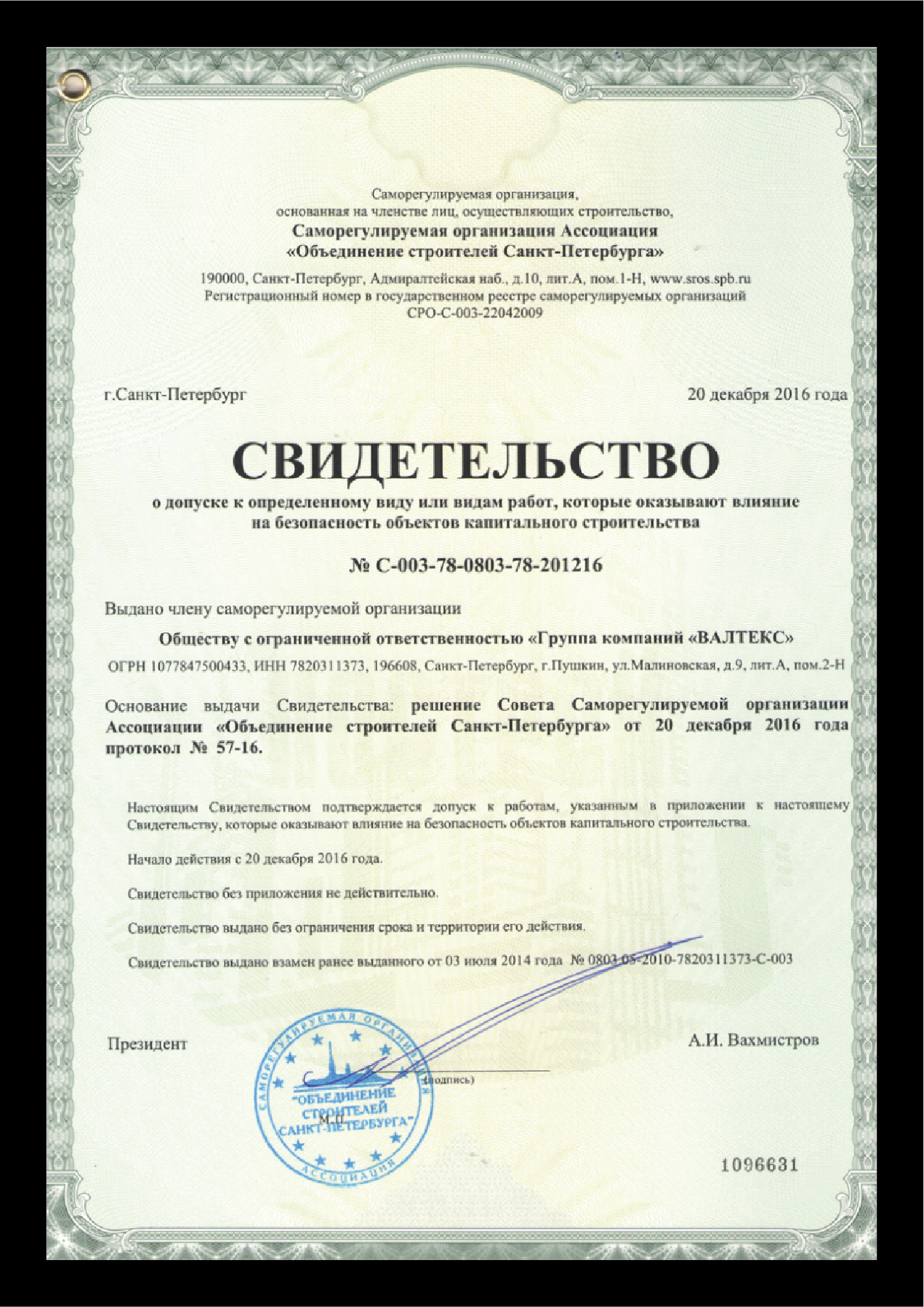 Саморегулируемая организация,
основанная на членстве лиц, осуществляющих строительство,
Саморегулируемая организация Ассоциация
«Объединение строителей Санкт-Петербурга»

190000, Санкт-Петербург, Адмиралтейская наб., д.10, лит.А, пом.1-Н, www.sros.spb.ru
Регистрационный номер в государственном реестре саморегулируемых организаций
СРО-С-003-22042009

г.Санкт-Петербург

20 декабря 2016 года

СВИДЕТЕЛЬСТВО

о допуске к определенному виду или видам работ, которые оказывают влияние на безопасность объектов капитального строительства

№ С-003-78-0803-78-201216

Выдано члену саморегулируемой организации

Обществу с ограниченной ответственностью «Группа компаний «ВАЛТЕКС»

ОГРН 1077847500433, ИНН 7820311373, 196608, Санкт-Петербург, г.Пушкин, ул.Малиновская, д.9, лит.А, пом.2-Н

Основание выдачи Свидетельства: решение Совета Саморегулируемой организации Ассоциации «Объединение строителей Санкт-Петербурга» от 20 декабря 2016 года протокол № 57-16.

Настоящим Свидетельством подтверждается допуск к работам, указанным в приложении к настоящему Свидетельству, которые оказывают влияние на безопасность объектов капитального строительства.

Начало действия с 20 декабря 2016 года.

Свидетельство без приложения не действительно.

Свидетельство выдано без ограничения срока и территории его действия.

Свидетельство выдано взамен ранее выданного от 03 июля 2014 года № 0803.05-2010-7820311373-С-003

Президент

А.И. Вахмистров

(подпись)

М.П.

САМОРЕГУЛИРУЕМАЯ ОРГАНИЗАЦИЯ
"ОБЪЕДИНЕНИЕ СТРОИТЕЛЕЙ САНКТ-ПЕТЕРБУРГА"
АССОЦИАЦИЯ

1096631